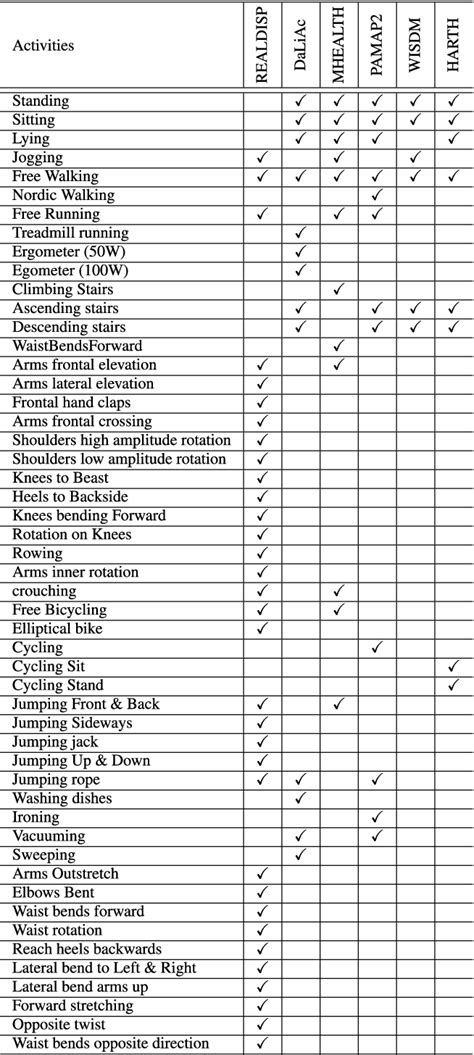 | Activities | REALDISP | DaLiAc | MHEALTH | PAMAP2 | WISDM | HARTH |
|---|---|---|---|---|---|---|
| Standing | | ✓ | ✓ | ✓ | ✓ | ✓ |
| Sitting | | ✓ | ✓ | ✓ | ✓ | ✓ |
| Lying | | ✓ | ✓ | ✓ | | ✓ |
| Jogging | ✓ | | ✓ | | ✓ | |
| Free Walking | ✓ | ✓ | ✓ | ✓ | ✓ | ✓ |
| Nordic Walking | | | | ✓ | | |
| Free Running | ✓ | | ✓ | ✓ | | |
| Treadmill running | | ✓ | | | | |
| Ergometer (50W) | | ✓ | | | | |
| Egometer (100W) | | ✓ | | | | |
| Climbing Stairs | | | ✓ | | | |
| Ascending stairs | | ✓ | | ✓ | ✓ | ✓ |
| Descending stairs | | ✓ | | ✓ | ✓ | ✓ |
| WaistBendsForward | | | ✓ | | | |
| Arms frontal elevation | ✓ | | ✓ | | | |
| Arms lateral elevation | ✓ | | | | | |
| Frontal hand claps | ✓ | | | | | |
| Arms frontal crossing | ✓ | | | | | |
| Shoulders high amplitude rotation | ✓ | | | | | |
| Shoulders low amplitude rotation | ✓ | | | | | |
| Knees to Beast | ✓ | | | | | |
| Heels to Backside | ✓ | | | | | |
| Knees bending Forward | ✓ | | | | | |
| Rotation on Knees | ✓ | | | | | |
| Rowing | ✓ | | | | | |
| Arms inner rotation | ✓ | | | | | |
| crouching | ✓ | | ✓ | | | |
| Free Bicycling | ✓ | | ✓ | | | |
| Elliptical bike | ✓ | | | | | |
| Cycling | | | | ✓ | | |
| Cycling Sit | | | | | | ✓ |
| Cycling Stand | | | | | | ✓ |
| Jumping Front & Back | ✓ | | ✓ | | | |
| Jumping Sideways | ✓ | | | | | |
| Jumping jack | ✓ | | | | | |
| Jumping Up & Down | ✓ | | | | | |
| Jumping rope | ✓ | ✓ | | ✓ | | |
| Washing dishes | | ✓ | | | | |
| Ironing | | | | ✓ | | |
| Vacuuming | | ✓ | | ✓ | | |
| Sweeping | | ✓ | | | | |
| Arms Outstretch | ✓ | | | | | |
| Elbows Bent | ✓ | | | | | |
| Waist bends forward | ✓ | | | | | |
| Waist rotation | ✓ | | | | | |
| Reach heels backwards | ✓ | | | | | |
| Lateral bend to Left & Right | ✓ | | | | | |
| Lateral bend arms up | ✓ | | | | | |
| Forward stretching | ✓ | | | | | |
| Opposite twist | ✓ | | | | | |
| Waist bends opposite direction | ✓ | | | | | |